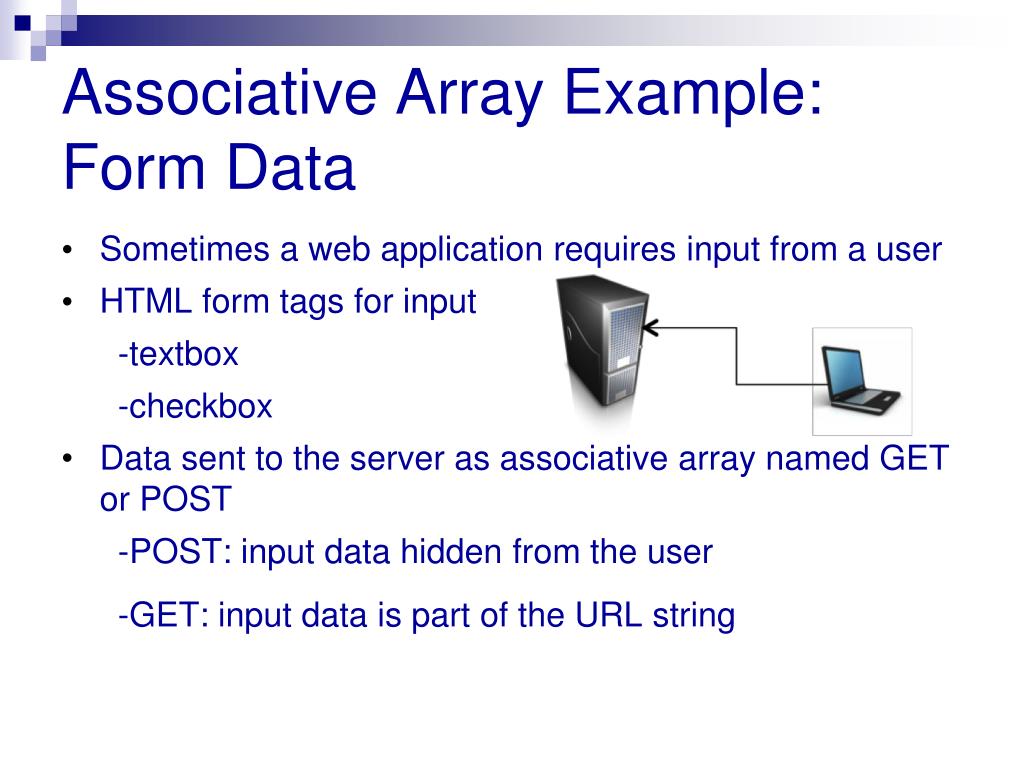 Associative Array Example: Form Data

• Sometimes a web application requires input from a user
• HTML form tags for input
-textbox
-checkbox
• Data sent to the server as associative array named GET or POST
-POST: input data hidden from the user
-GET: input data is part of the URL string